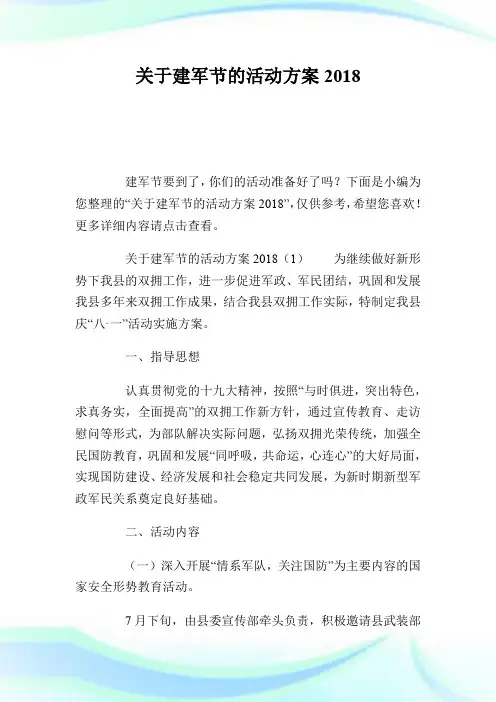 关于建军节的活动方案 2018

建军节要到了，你们的活动准备好了吗？下面是小编为您整理的“关于建军节的活动方案 2018”，仅供参考，希望您喜欢！更多详细内容请点击查看。

关于建军节的活动方案 2018（1）　　为继续做好新形势下我县的双拥工作，进一步促进军政、军民团结，巩固和发展我县多年来双拥工作成果，结合我县双拥工作实际，特制定我县庆“八·一”活动实施方案。

一、指导思想

认真贯彻党的十九大精神，按照“与时俱进，突出特色，求真务实，全面提高”的双拥工作新方针，通过宣传教育、走访慰问等形式，为部队解决实际问题，弘扬双拥光荣传统，加强全民国防教育，巩固和发展“同呼吸，共命运，心连心”的大好局面，实现国防建设、经济发展和社会稳定共同发展，为新时期新型军政军民关系奠定良好基础。

二、活动内容

（一）深入开展“情系军队，关注国防”为主要内容的国家安全形势教育活动。

7 月下旬，由县委宣传部牵头负责，积极邀请县武装部